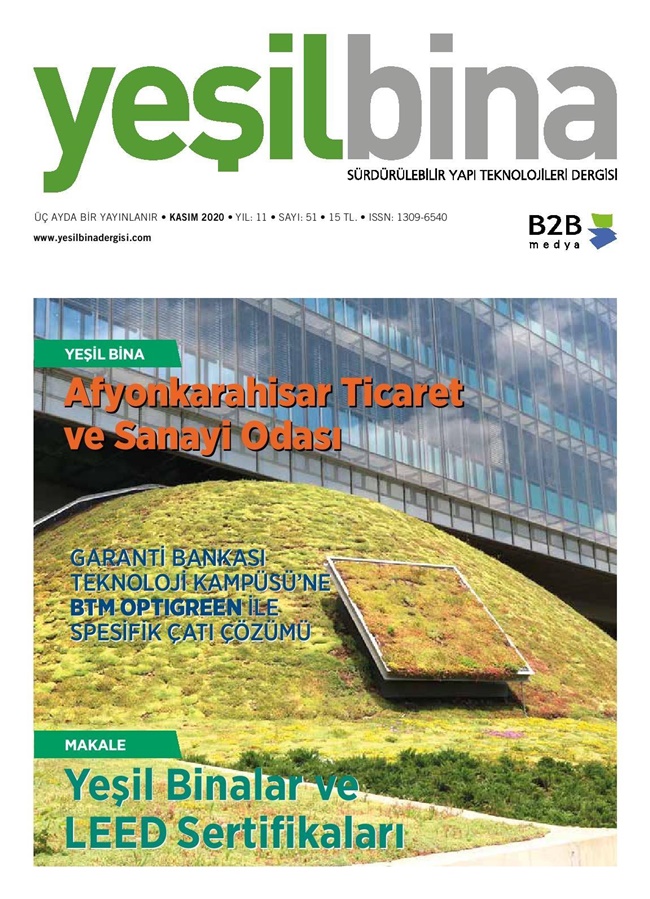 yeşilbina

SÜRDÜRÜLEBİLİR YAPI TEKNOLOJİLERİ DERGİSİ

ÜÇ AYDA BİR YAYINLANIR • KASIM 2020 • YIL: 11 • SAYI: 51 • 15 TL. • ISSN: 1309-6540

www.yesilbinadergisi.com

B2B medya

YEŞİL BİNA

Afyonkarahisar Ticaret ve Sanayi Odası

GARANTİ BANKASI TEKNOLOJİ KAMPÜSÜ'NE BTM OPTIGREEN İLE SPESİFİK ÇATI ÇÖZÜMÜ

MAKALE

Yeşil Binalar ve LEED Sertifikaları